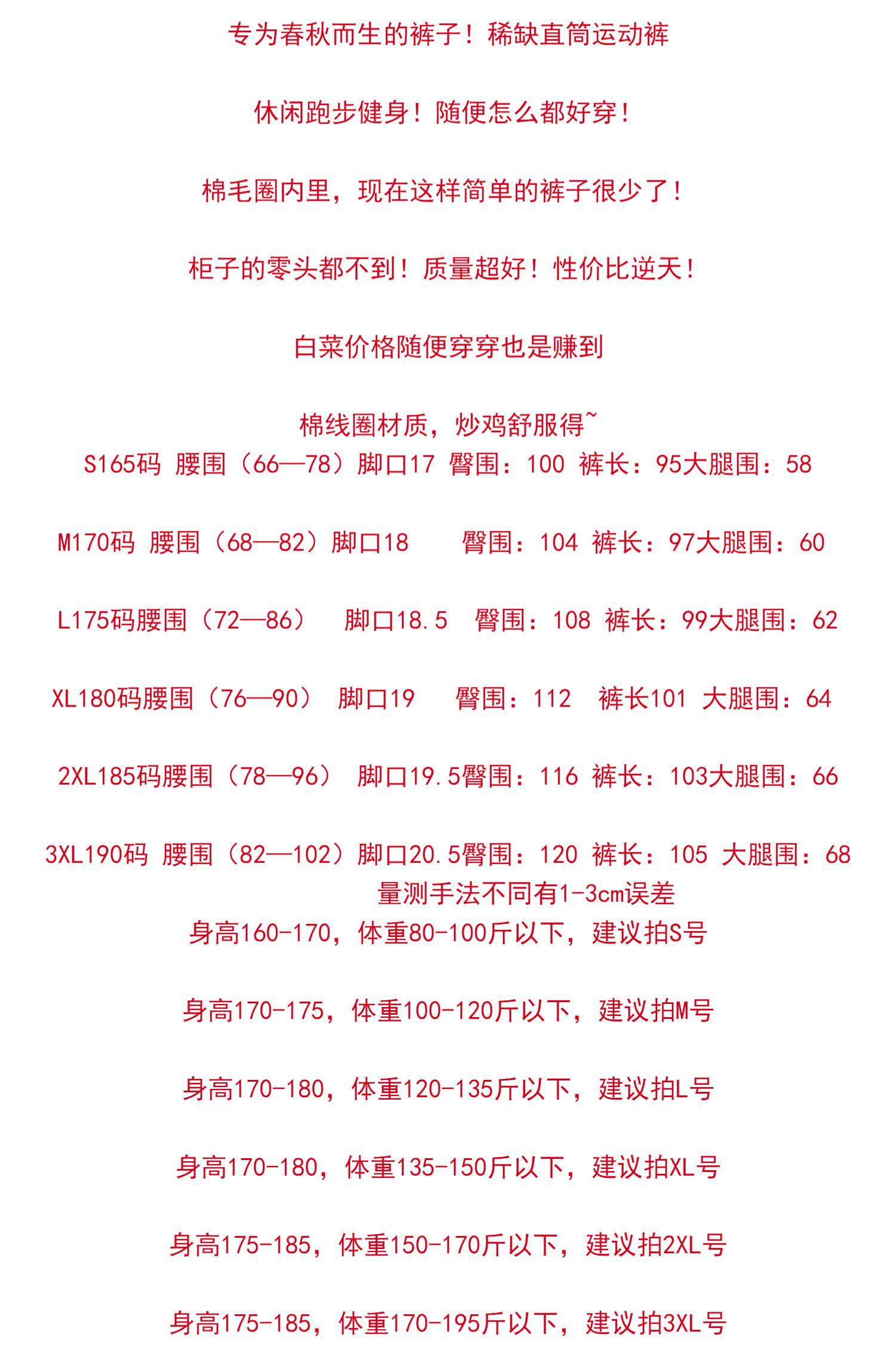 专为春秋而生的裤子！稀缺直筒运动裤

休闲跑步健身！随便怎么都好穿！

棉毛圈内里，现在这样简单的裤子很少了！

柜子的零头都不到！质量超好！性价比逆天！

白菜价格随便穿穿也是赚到

棉线圈材质，炒鸡舒服得~

S165码 腰围（66—78）脚口17 臀围：100 裤长：95大腿围：58

M170码 腰围（68—82）脚口18 臀围：104 裤长：97大腿围：60

L175码腰围（72—86） 脚口18.5 臀围：108 裤长：99大腿围：62

XL180码腰围（76—90） 脚口19 臀围：112 裤长101 大腿围：64

2XL185码腰围（78—96） 脚口19.5臀围：116 裤长：103大腿围：66

3XL190码 腰围（82—102）脚口20.5臀围：120 裤长：105 大腿围：68

量测手法不同有1-3cm误差

身高160-170，体重80-100斤以下，建议拍S号

身高170-175，体重100-120斤以下，建议拍M号

身高170-180，体重120-135斤以下，建议拍L号

身高170-180，体重135-150斤以下，建议拍XL号

身高175-185，体重150-170斤以下，建议拍2XL号

身高175-185，体重170-195斤以下，建议拍3XL号